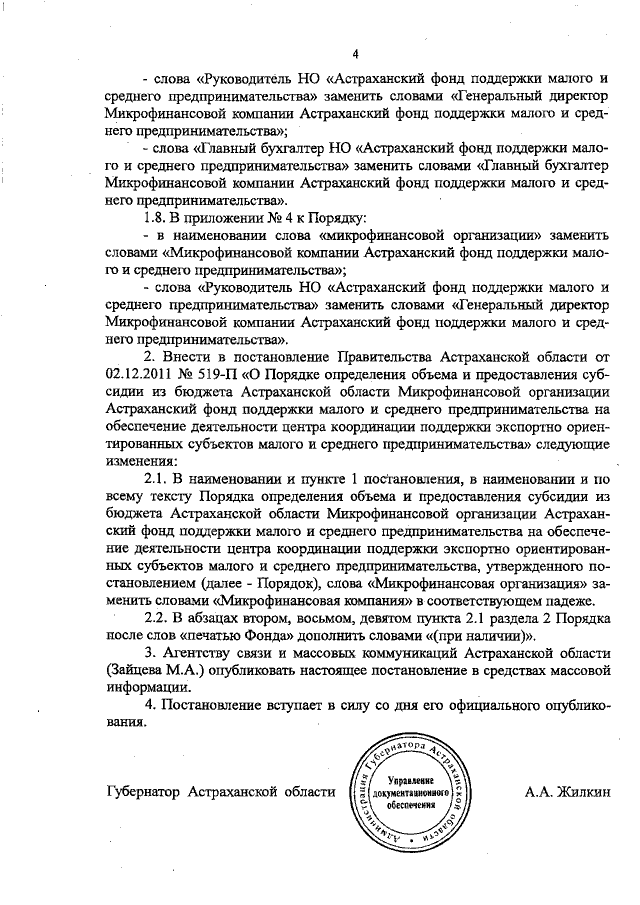 4

- слова «Руководитель НО «Астраханский фонд поддержки малого и среднего предпринимательства» заменить словами «Генеральный директор Микрофинансовой компании Астраханский фонд поддержки малого и среднего предпринимательства»;

- слова «Главный бухгалтер НО «Астраханский фонд поддержки малого и среднего предпринимательства» заменить словами «Главный бухгалтер Микрофинансовой компании Астраханский фонд поддержки малого и среднего предпринимательства».

1.8. В приложении № 4 к Порядку:

- в наименовании слова «микрофинансовой организации» заменить словами «Микрофинансовой компании Астраханский фонд поддержки малого и среднего предпринимательства»;

- слова «Руководитель НО «Астраханский фонд поддержки малого и среднего предпринимательства» заменить словами «Генеральный директор Микрофинансовой компании Астраханский фонд поддержки малого и среднего предпринимательства».

2. Внести в постановление Правительства Астраханской области от 02.12.2011 № 519-П «О Порядке определения объема и предоставления субсидии из бюджета Астраханской области Микрофинансовой организации Астраханский фонд поддержки малого и среднего предпринимательства на обеспечение деятельности центра координации поддержки экспортно ориентированных субъектов малого и среднего предпринимательства» следующие изменения:

2.1. В наименовании и пункте 1 постановления, в наименовании и по всему тексту Порядка определения объема и предоставления субсидии из бюджета Астраханской области Микрофинансовой организации Астраханский фонд поддержки малого и среднего предпринимательства на обеспечение деятельности центра координации поддержки экспортно ориентированных субъектов малого и среднего предпринимательства, утвержденного постановлением (далее - Порядок), слова «Микрофинансовая организация» заменить словами «Микрофинансовая компания» в соответствующем падеже.

2.2. В абзацах втором, восьмом, девятом пункта 2.1 раздела 2 Порядка после слов «печатью Фонда» дополнить словами «(при наличии)».

3. Агентству связи и массовых коммуникаций Астраханской области (Зайцева М.А.) опубликовать настоящее постановление в средствах массовой информации.

4. Постановление вступает в силу со дня его официального опубликования.

Губернатор Астраханской области

Администрация Губернатора Астраханской области
Управление документационного обеспечения

А.А. Жилкин